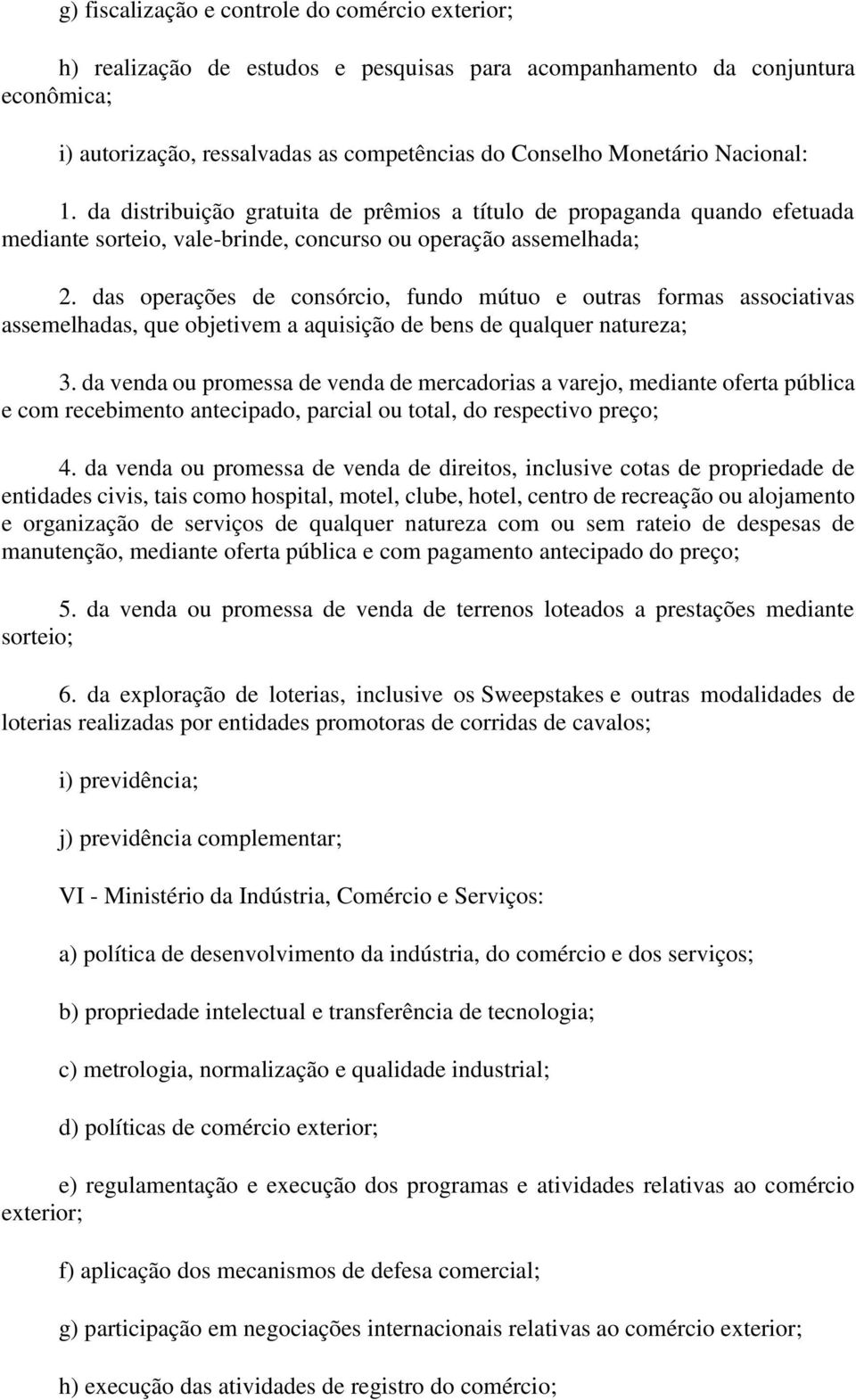 g) fiscalização e controle do comércio exterior;

h) realização de estudos e pesquisas para acompanhamento da conjuntura econômica;

i) autorização, ressalvadas as competências do Conselho Monetário Nacional:

1. da distribuição gratuita de prêmios a título de propaganda quando efetuada mediante sorteio, vale-brinde, concurso ou operação assemelhada;

2. das operações de consórcio, fundo mútuo e outras formas associativas assemelhadas, que objetivem a aquisição de bens de qualquer natureza;

3. da venda ou promessa de venda de mercadorias a varejo, mediante oferta pública e com recebimento antecipado, parcial ou total, do respectivo preço;

4. da venda ou promessa de venda de direitos, inclusive cotas de propriedade de entidades civis, tais como hospital, motel, clube, hotel, centro de recreação ou alojamento e organização de serviços de qualquer natureza com ou sem rateio de despesas de manutenção, mediante oferta pública e com pagamento antecipado do preço;

5. da venda ou promessa de venda de terrenos loteados a prestações mediante sorteio;

6. da exploração de loterias, inclusive os Sweepstakes e outras modalidades de loterias realizadas por entidades promotoras de corridas de cavalos;

i) previdência;

j) previdência complementar;

VI - Ministério da Indústria, Comércio e Serviços:

a) política de desenvolvimento da indústria, do comércio e dos serviços;

b) propriedade intelectual e transferência de tecnologia;

c) metrologia, normalização e qualidade industrial;

d) políticas de comércio exterior;

e) regulamentação e execução dos programas e atividades relativas ao comércio exterior;

f) aplicação dos mecanismos de defesa comercial;

g) participação em negociações internacionais relativas ao comércio exterior;

h) execução das atividades de registro do comércio;